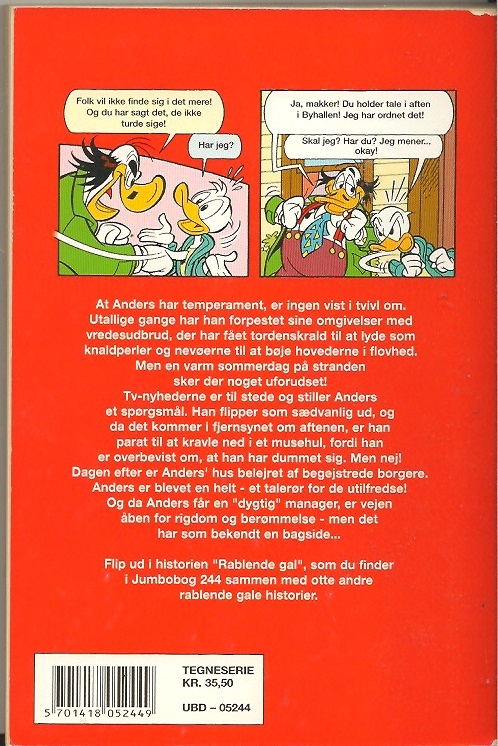 Folk vil ikke finde sig i det mere! Og du har sagt det, de ikke turde sige!

Har jeg?

Ja, makker! Du holder tale i aften i Byhallen! Jeg har ordnet det!

Skal jeg? Har du? Jeg mener... okay!

At Anders har temperament, er ingen vist i tvivl om. Utallige gange har han forpestet sine omgivelser med vredesudbrud, der har fået tordenskrald til at lyde som knaldperler og nevøerne til at bøje hovederne i flovhed. Men en varm sommerdag på stranden sker der noget uforudset! Tv-nyhederne er til stede og stiller Anders et spørgsmål. Han flipper som sædvanlig ud, og da det kommer i fjernsynet om aftenen, er han parat til at kravle ned i et musehul, fordi han er overbevist om, at han har dummet sig. Men nej! Dagen efter er Anders' hus belejret af begejstrede borgere. Anders er blevet en helt - et talerør for de utilfredse! Og da Anders får en "dygtig" manager, er vejen åben for rigdom og berømmelse - men det har som bekendt en bagside...

Flip ud i historien "Rablende gal", som du finder i Jumbobog 244 sammen med otte andre rablende gale historier.

5 701418 052449

TEGNESERIE
KR. 35,50

UBD – 05244